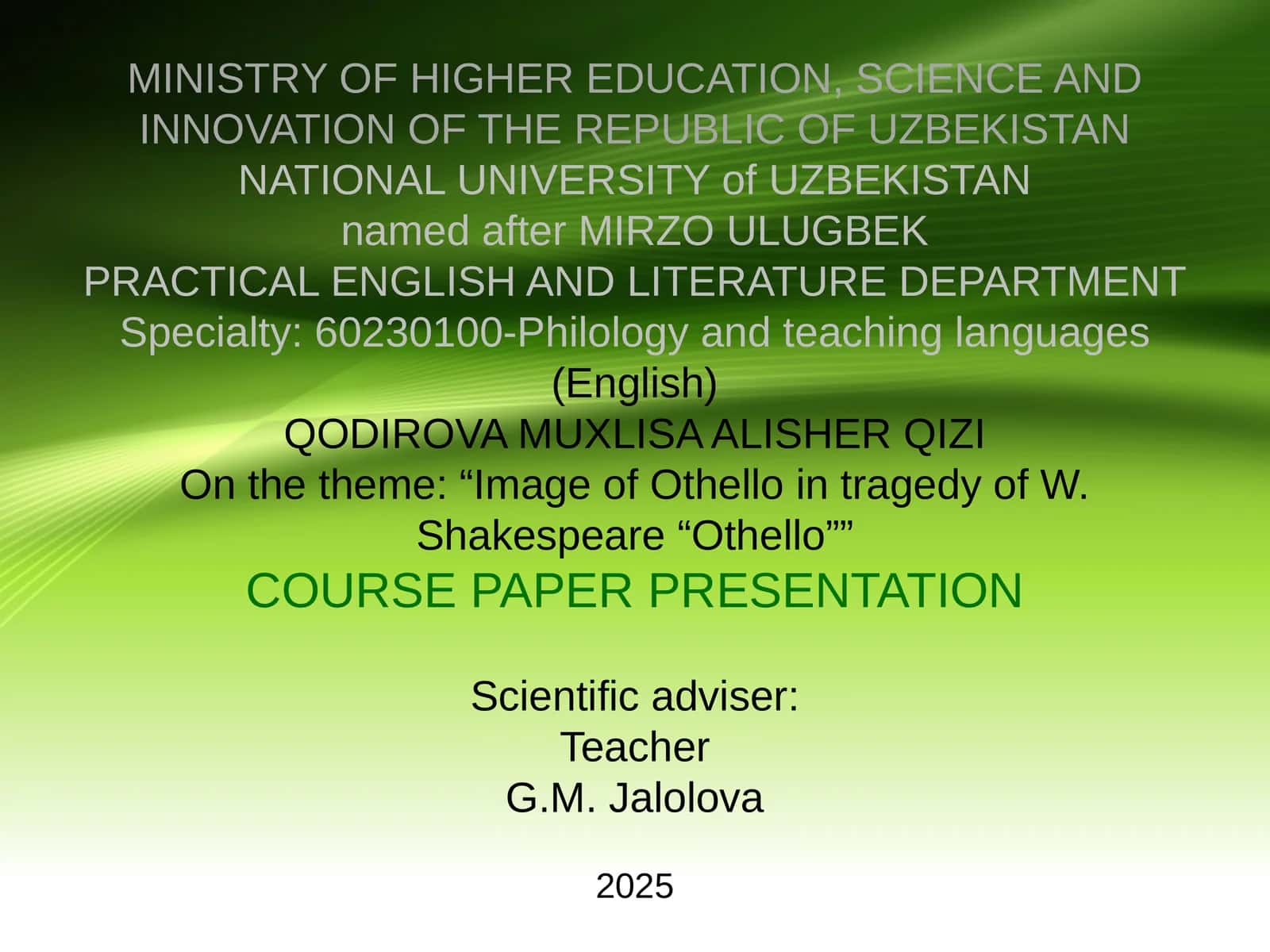 MINISTRY OF HIGHER EDUCATION, SCIENCE AND INNOVATION OF THE REPUBLIC OF UZBEKISTAN
NATIONAL UNIVERSITY of UZBEKISTAN
named after MIRZO ULUGBEK
PRACTICAL ENGLISH AND LITERATURE DEPARTMENT
Specialty: 60230100-Philology and teaching languages (English)
QODIROVA MUXLISA ALISHER QIZI
On the theme: "Image of Othello in tragedy of W. Shakespeare "Othello""
COURSE PAPER PRESENTATION

Scientific adviser:
Teacher
G.M. Jalolova

2025